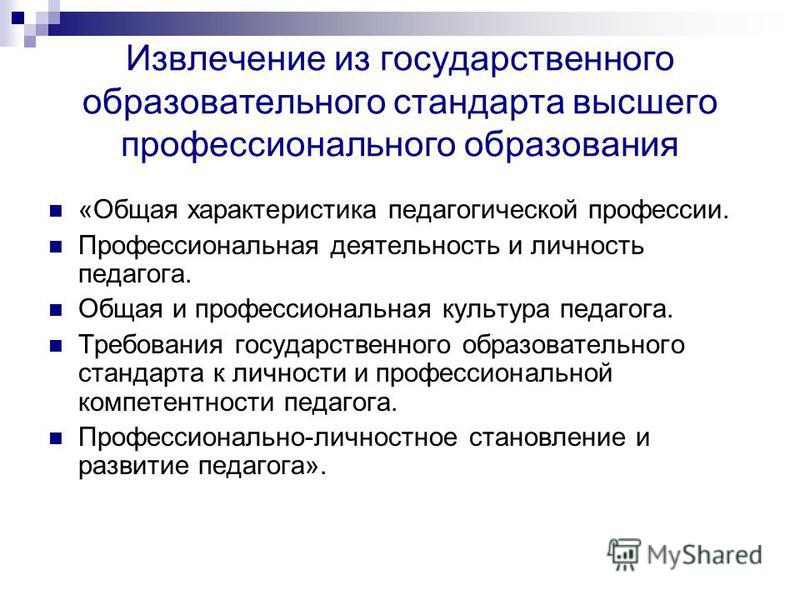 Извлечение из государственного образовательного стандарта высшего профессионального образования

«Общая характеристика педагогической профессии.

Профессиональная деятельность и личность педагога.

Общая и профессиональная культура педагога.

Требования государственного образовательного стандарта к личности и профессиональной компетентности педагога.

Профессионально-личностное становление и развитие педагога».

MyShared